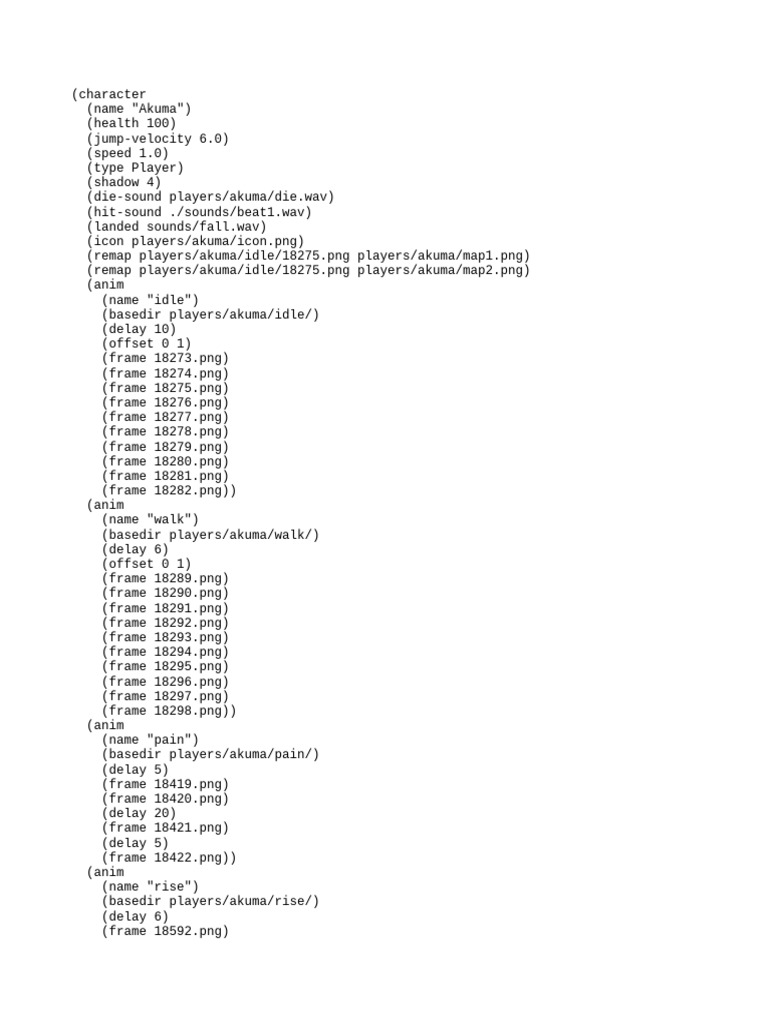 (character
  (name "Akuma")
  (health 100)
  (jump-velocity 6.0)
  (speed 1.0)
  (type Player)
  (shadow 4)
  (die-sound players/akuma/die.wav)
  (hit-sound ./sounds/beat1.wav)
  (landed sounds/fall.wav)
  (icon players/akuma/icon.png)
  (remap players/akuma/idle/18275.png players/akuma/map1.png)
  (remap players/akuma/idle/18275.png players/akuma/map2.png)
  (anim
    (name "idle")
    (basedir players/akuma/idle/)
    (delay 10)
    (offset 0 1)
    (frame 18273.png)
    (frame 18274.png)
    (frame 18275.png)
    (frame 18276.png)
    (frame 18277.png)
    (frame 18278.png)
    (frame 18279.png)
    (frame 18280.png)
    (frame 18281.png)
    (frame 18282.png))
  (anim
    (name "walk")
    (basedir players/akuma/walk/)
    (delay 6)
    (offset 0 1)
    (frame 18289.png)
    (frame 18290.png)
    (frame 18291.png)
    (frame 18292.png)
    (frame 18293.png)
    (frame 18294.png)
    (frame 18295.png)
    (frame 18296.png)
    (frame 18297.png)
    (frame 18298.png))
  (anim
    (name "pain")
    (basedir players/akuma/pain/)
    (delay 5)
    (frame 18419.png)
    (frame 18420.png)
    (delay 20)
    (frame 18421.png)
    (delay 5)
    (frame 18422.png))
  (anim
    (name "rise")
    (basedir players/akuma/rise/)
    (delay 6)
    (frame 18592.png)